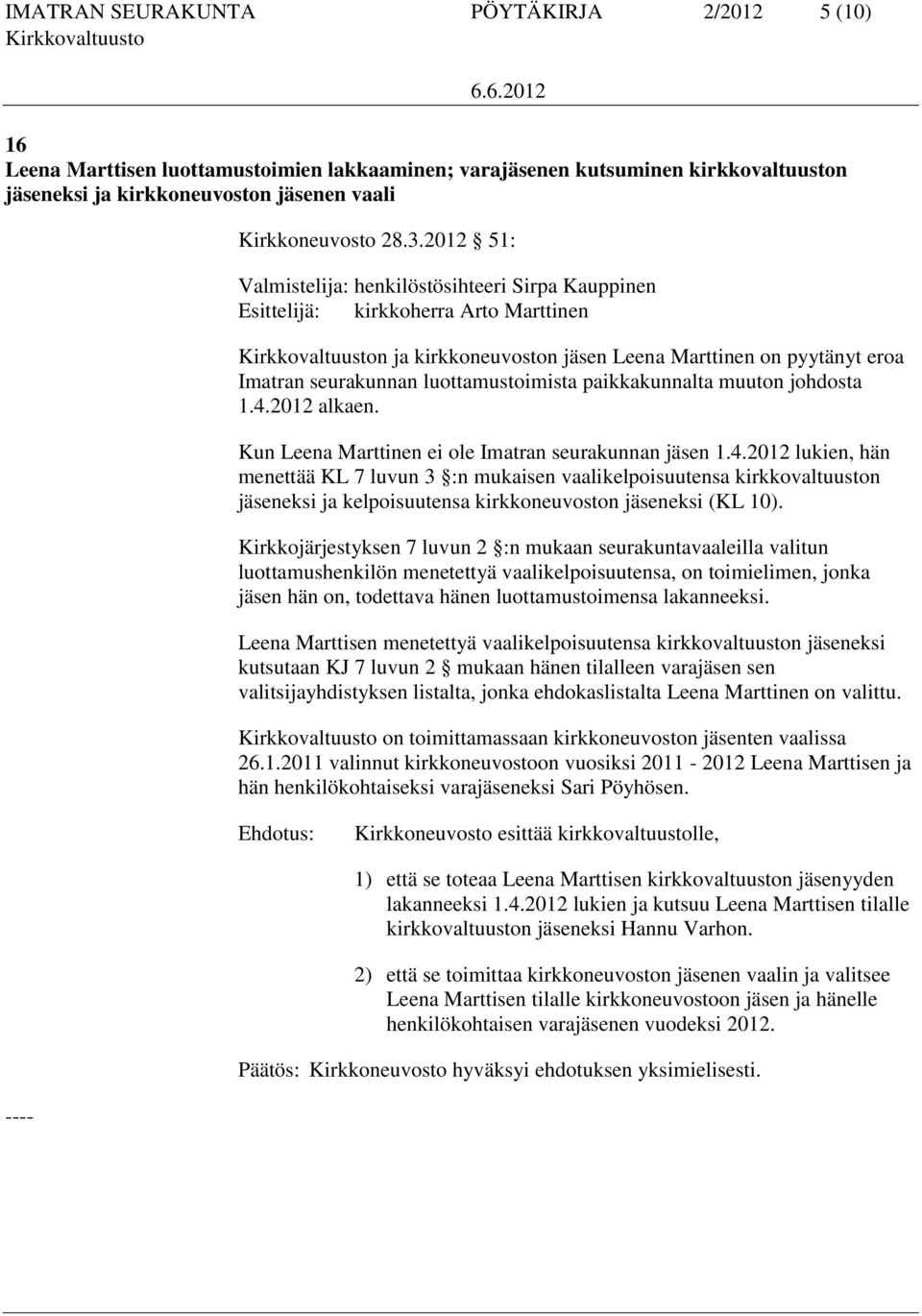 IMATRAN SEURAKUNTA PÖYTÄKIRJA 2/2012 5 (10)
Kirkkovaltuusto
6.6.2012

16
Leena Marttisen luottamustoimien lakkaaminen; varajäsenen kutsuminen kirkkovaltuuston jäseneksi ja kirkkoneuvoston jäsenen vaali

Kirkkoneuvosto 28.3.2012 51:

Valmistelija: henkilöstösihteeri Sirpa Kauppinen
Esittelijä: kirkkoherra Arto Marttinen

Kirkkovaltuuston ja kirkkoneuvoston jäsen Leena Marttinen on pyytänyt eroa Imatran seurakunnan luottamustoimista paikkakunnalta muuton johdosta 1.4.2012 alkaen.

Kun Leena Marttinen ei ole Imatran seurakunnan jäsen 1.4.2012 lukien, hän menettää KL 7 luvun 3 :n mukaisen vaalikelpoisuutensa kirkkovaltuuston jäseneksi ja kelpoisuutensa kirkkoneuvoston jäseneksi (KL 10).

Kirkkojärjestyksen 7 luvun 2 :n mukaan seurakuntavaaleilla valitun luottamushenkilön menetettyä vaalikelpoisuutensa, on toimielimen, jonka jäsen hän on, todettava hänen luottamustoimensa lakanneeksi.

Leena Marttisen menetettyä vaalikelpoisuutensa kirkkovaltuuston jäseneksi kutsutaan KJ 7 luvun 2 mukaan hänen tilalleen varajäsen sen valitsijayhdistyksen listalta, jonka ehdokaslistalta Leena Marttinen on valittu.

Kirkkovaltuusto on toimittamassaan kirkkoneuvoston jäsenten vaalissa 26.1.2011 valinnut kirkkoneuvostoon vuosiksi 2011 - 2012 Leena Marttisen ja hän henkilökohtaiseksi varajäseneksi Sari Pöyhösen.

Ehdotus: Kirkkoneuvosto esittää kirkkovaltuustolle,

1) että se toteaa Leena Marttisen kirkkovaltuuston jäsenyyden lakanneeksi 1.4.2012 lukien ja kutsuu Leena Marttisen tilalle kirkkovaltuuston jäseneksi Hannu Varhon.

2) että se toimittaa kirkkoneuvoston jäsenen vaalin ja valitsee Leena Marttisen tilalle kirkkoneuvostoon jäsen ja hänelle henkilökohtaisen varajäsenen vuodeksi 2012.

Päätös: Kirkkoneuvosto hyväksyi ehdotuksen yksimielisesti.

----